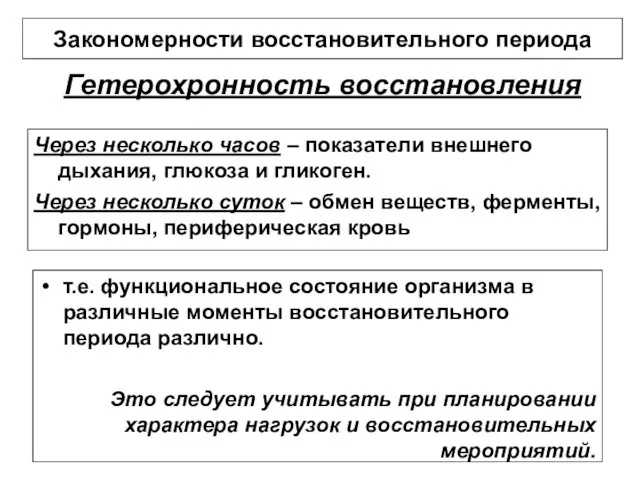 Закономерности восстановительного периода

Гетерохронность восстановления

Через несколько часов – показатели внешнего дыхания, глюкоза и гликоген.

Через несколько суток – обмен веществ, ферменты, гормоны, периферическая кровь

• т.е. функциональное состояние организма в различные моменты восстановительного периода различно.

Это следует учитывать при планировании характера нагрузок и восстановительных мероприятий.